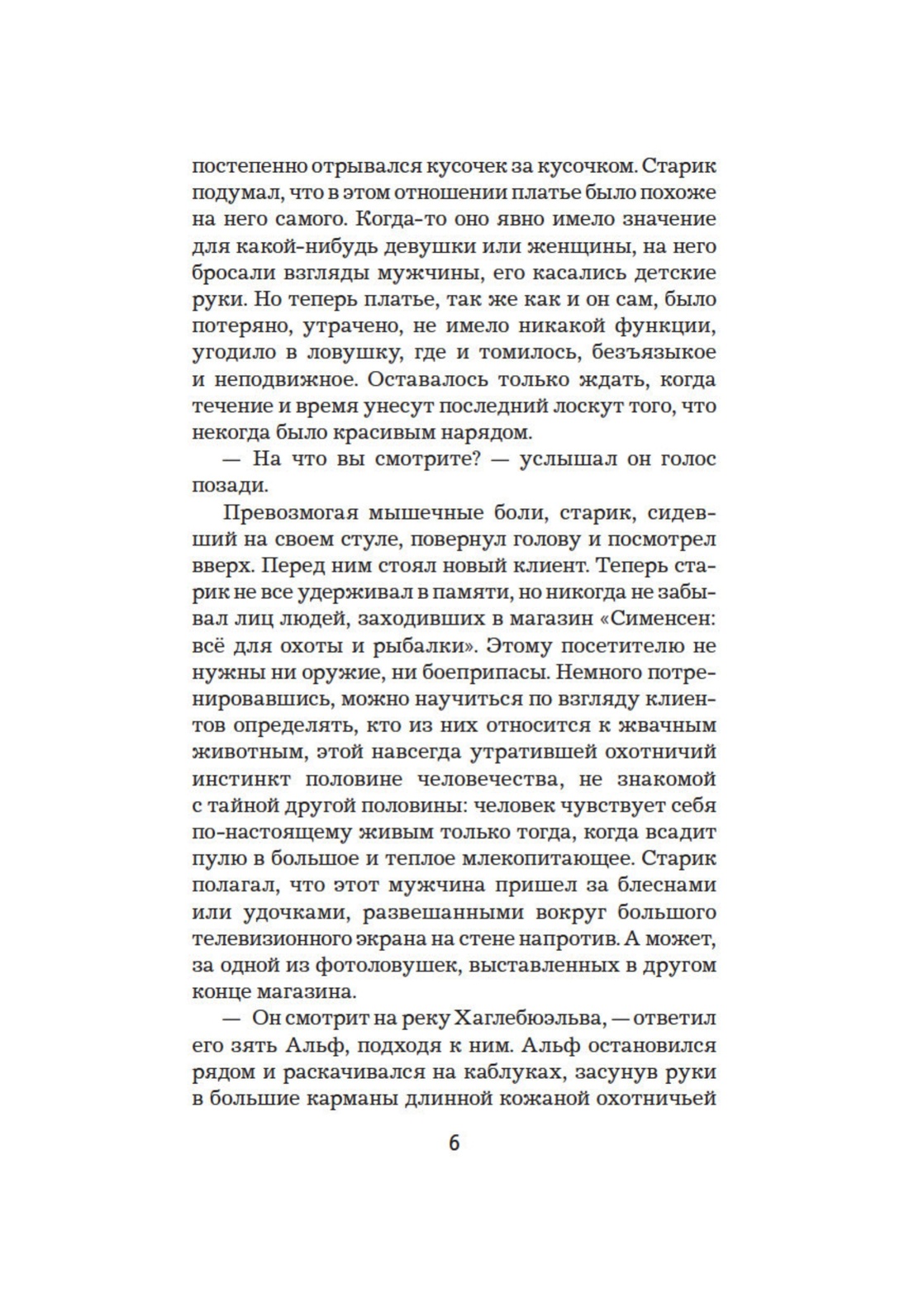 постепенно отрывался кусочек за кусочком. Старик подумал, что в этом отношении платье было похоже на него самого. Когда-то оно явно имело значение для какой-нибудь девушки или женщины, на него бросали взгляды мужчины, его касались детские руки. Но теперь платье, так же как и он сам, было потеряно, утрачено, не имело никакой функции, угодило в ловушку, где и томилось, безъязыкое и неподвижное. Оставалось только ждать, когда течение и время унесут последний лоскут того, что некогда было красивым нарядом.

— На что вы смотрите? — услышал он голос позади.

Превозмогая мышечные боли, старик, сидевший на своем стуле, повернул голову и посмотрел вверх. Перед ним стоял новый клиент. Теперь старик не все удерживал в памяти, но никогда не забывал лиц людей, заходивших в магазин «Сименсен: всё для охоты и рыбалки». Этому посетителю не нужны ни оружие, ни боеприпасы. Немного потренировавшись, можно научиться по взгляду клиентов определять, кто из них относится к жвачным животным, этой навсегда утратившей охотничий инстинкт половине человечества, не знакомой с тайной другой половины: человек чувствует себя по-настоящему живым только тогда, когда всадит пулю в большое и теплое млекопитающее. Старик полагал, что этот мужчина пришел за блеснами или удочками, развешанными вокруг большого телевизионного экрана на стене напротив. А может, за одной из фотоловушек, выставленных в другом конце магазина.

— Он смотрит на реку Хаглебюэльва, — ответил его зять Альф, подходя к ним. Альф остановился рядом и раскачивался на каблуках, засунув руки в большие карманы длинной кожаной охотничьей

6